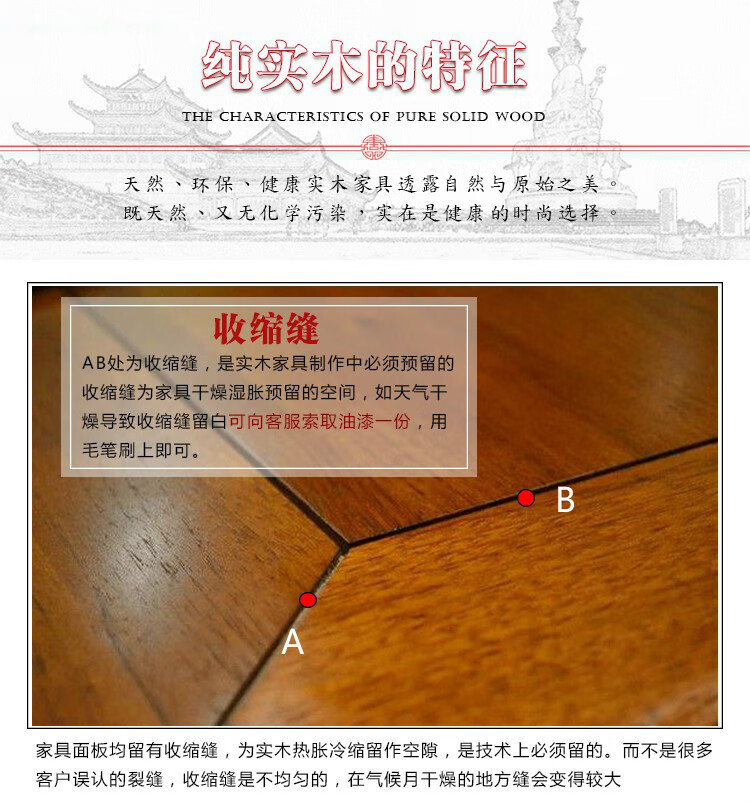 纯实木的特征

THE CHARACTERISTICS OF PURE SOLID WOOD

天然、环保、健康实木家具透露自然与原始之美。
既天然、又无化学污染，实在是健康的时尚选择。

收缩缝

AB处为收缩缝，是实木家具制作中必须预留的收缩缝为家具干燥湿胀预留的空间，如天气干燥导致收缩缝留白可向客服索取油漆一份，用毛笔刷上即可。

B

A

家具面板均留有收缩缝，为实木热胀冷缩留作空隙，是技术上必须留的。而不是很多客户误认的裂缝，收缩缝是不均匀的，在气候月干燥的地方缝会变得较大